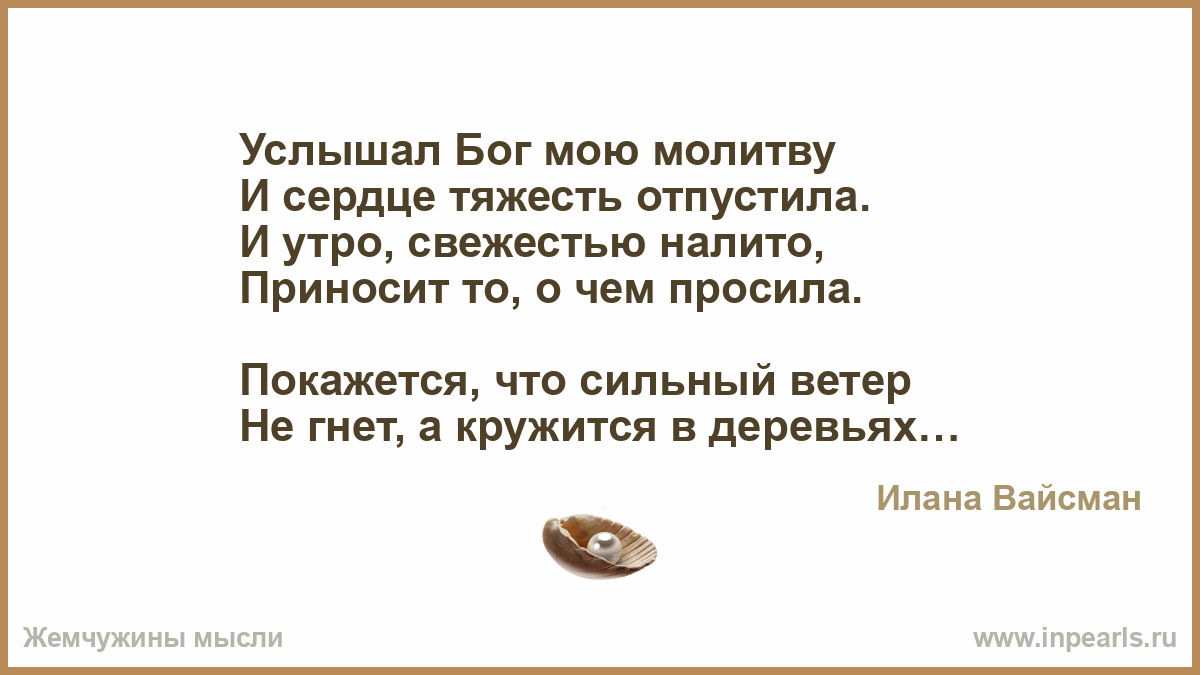 Услышал Бог мою молитву
И сердце тяжесть отпустила.
И утро, свежестью налито,
Приносит то, о чем просила.

Покажется, что сильный ветер
Не гнет, а кружится в деревьях…

Илана Вайсман

Жемчужины мысли

www.inpearls.ru